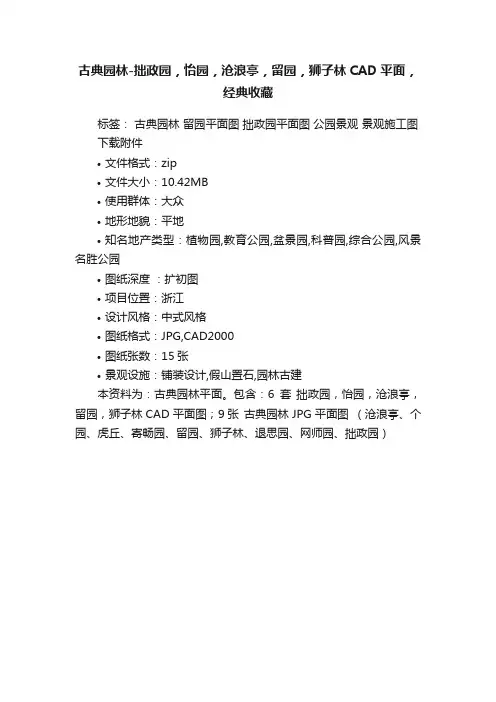 古典园林-拙政园，怡园，沧浪亭，留园，狮子林 CAD 平面，经典收藏

标签： 古典园林 留园平面图 拙政园平面图 公园景观 景观施工图

下载附件

• 文件格式：zip

• 文件大小：10.42MB

• 使用群体：大众

• 地形地貌：平地

• 知名地产类型：植物园,教育公园,盆景园,科普园,综合公园,风景名胜公园

• 图纸深度 ：扩初图

• 项目位置：浙江

• 设计风格：中式风格

• 图纸格式：JPG,CAD2000

• 图纸张数：15 张

• 景观设施：铺装设计,假山置石,园林古建

本资料为：古典园林平面。包含：6 套 拙政园，怡园，沧浪亭，留园，狮子林 CAD 平面图；9 张 古典园林 JPG 平面图 （沧浪亭、个园、虎丘、寄畅园、留园、狮子林、退思园、网师园、拙政园）